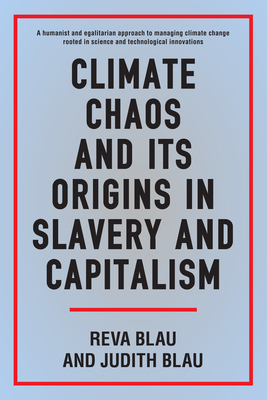 A humanist and egalitarian approach to managing climate change rooted in science and technological innovations

CLIMATE CHAOS AND ITS ORIGINS IN SLAVERY AND CAPITALISM

REVA BLAU AND JUDITH BLAU